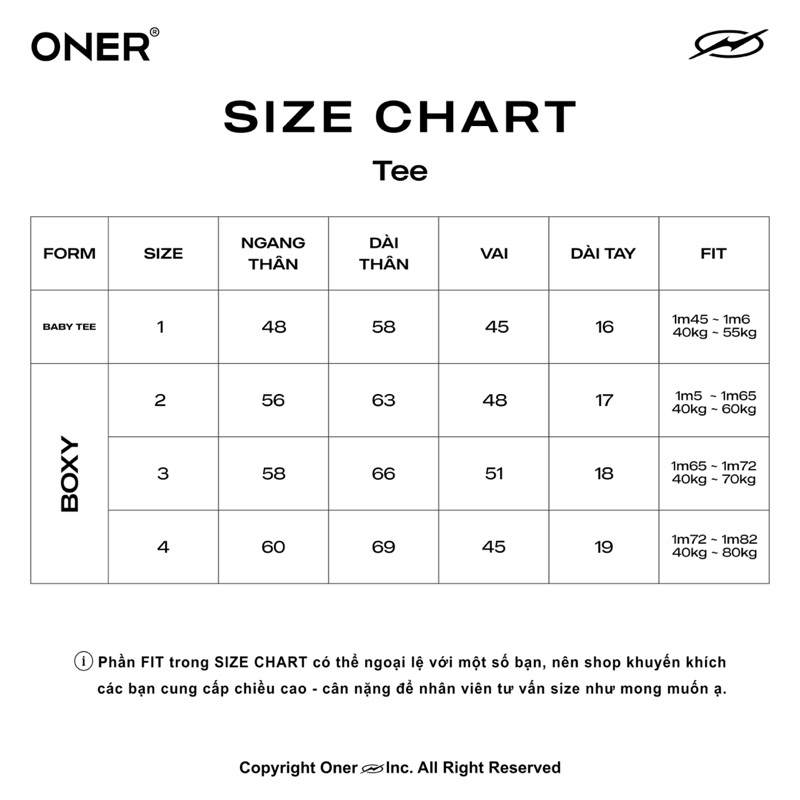 ONER®

SIZE CHART

Tee

| FORM | SIZE | NGANG THÂN | DÀI THÂN | VAI | DÀI TAY | FIT |
|---|---|---|---|---|---|---|
| BABY TEE | 1 | 48 | 58 | 45 | 16 | 1m45 ~ 1m6 40kg ~ 55kg |
| BOXY | 2 | 56 | 63 | 48 | 17 | 1m5 ~ 1m65 40kg ~ 60kg |
| BOXY | 3 | 58 | 66 | 51 | 18 | 1m65 ~ 1m72 40kg ~ 70kg |
| BOXY | 4 | 60 | 69 | 45 | 19 | 1m72 ~ 1m82 40kg ~ 80kg |

i Phần FIT trong SIZE CHART có thể ngoại lệ với một số bạn, nên shop khuyến khích các bạn cung cấp chiều cao - cân nặng để nhân viên tư vấn size như mong muốn ạ.

Copyright Oner Inc. All Right Reserved